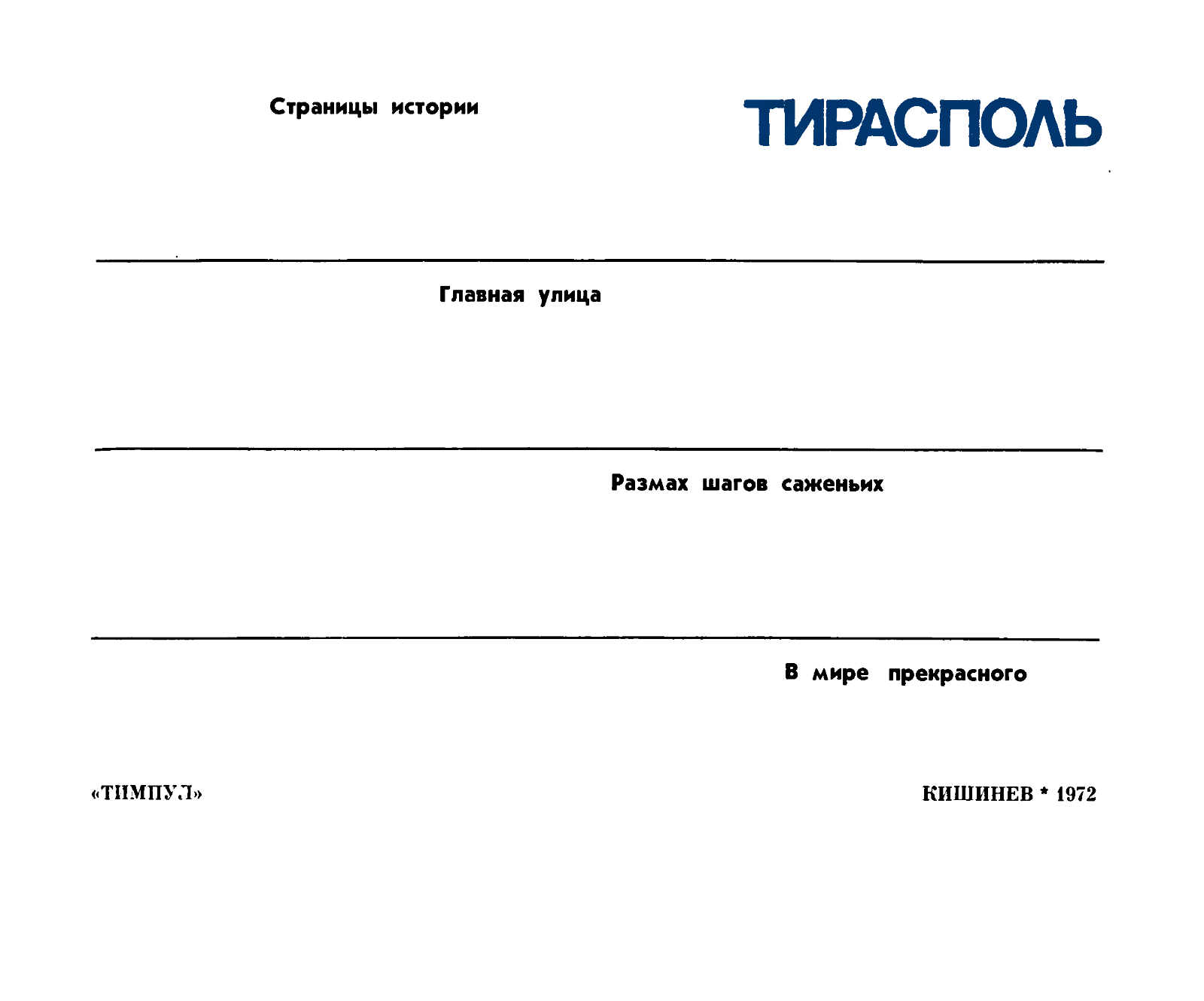 Страницы истории

ТИРАСПОЛЬ

Главная улица

Размах шагов саженьих

В мире прекрасного

«ТИМПУЛ»

КИШИНЕВ * 1972